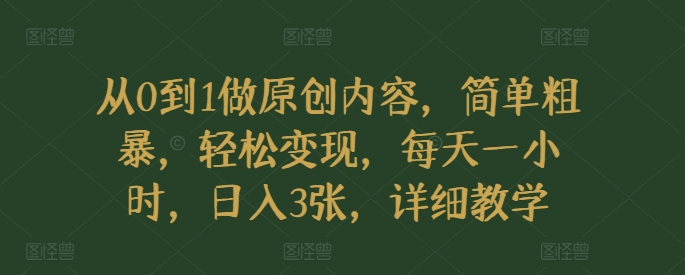 图怪兽 图怪兽 图怪兽

从0到1做原创内容，简单粗暴，轻松变现，每天一小时，日入3张，详细教学

图怪兽 图怪兽 图怪兽